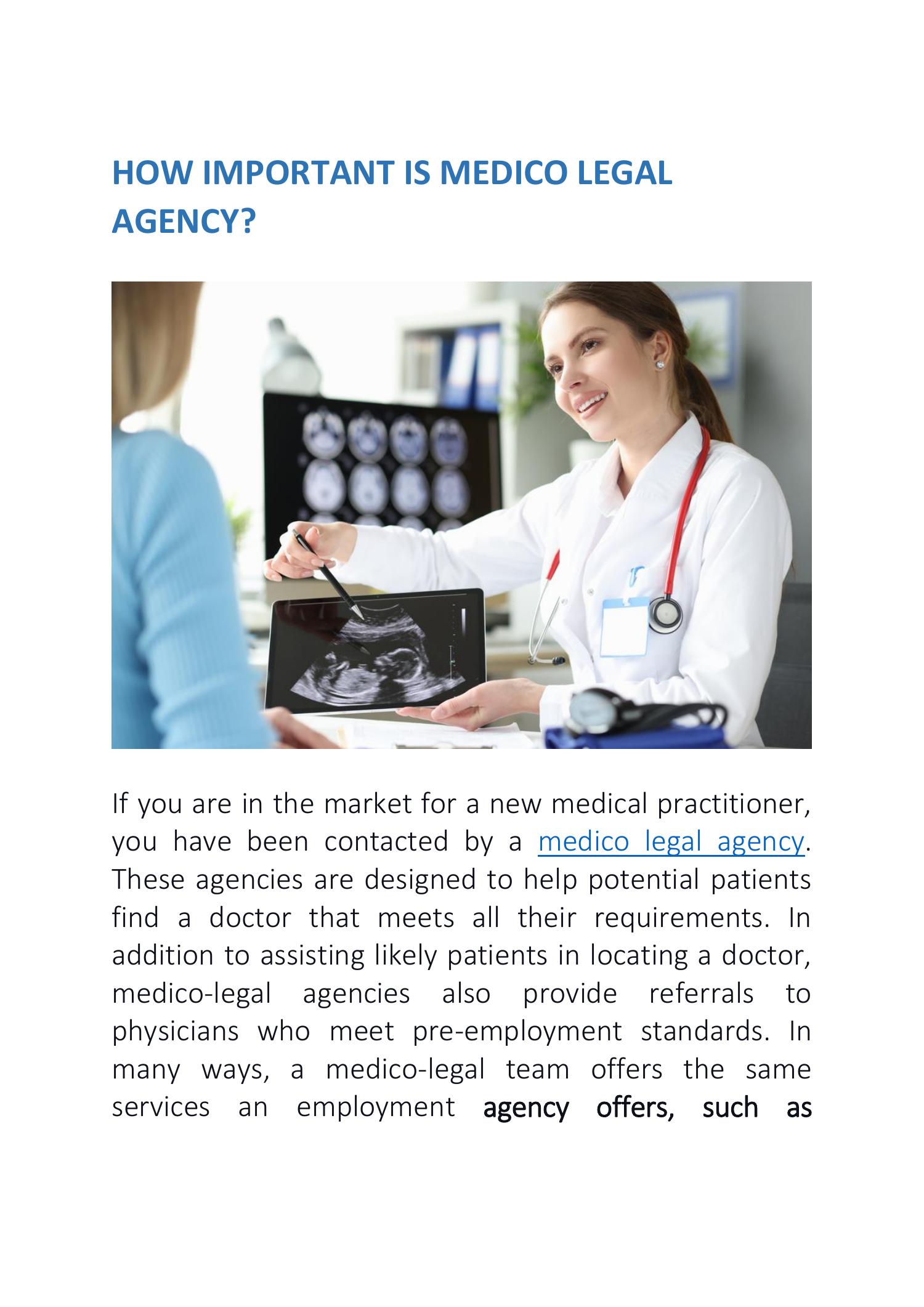 HOW IMPORTANT IS MEDICO LEGAL AGENCY?

If you are in the market for a new medical practitioner, you have been contacted by a medico legal agency. These agencies are designed to help potential patients find a doctor that meets all their requirements. In addition to assisting likely patients in locating a doctor, medico-legal agencies also provide referrals to physicians who meet pre-employment standards. In many ways, a medico-legal team offers the same services an employment agency offers, such as